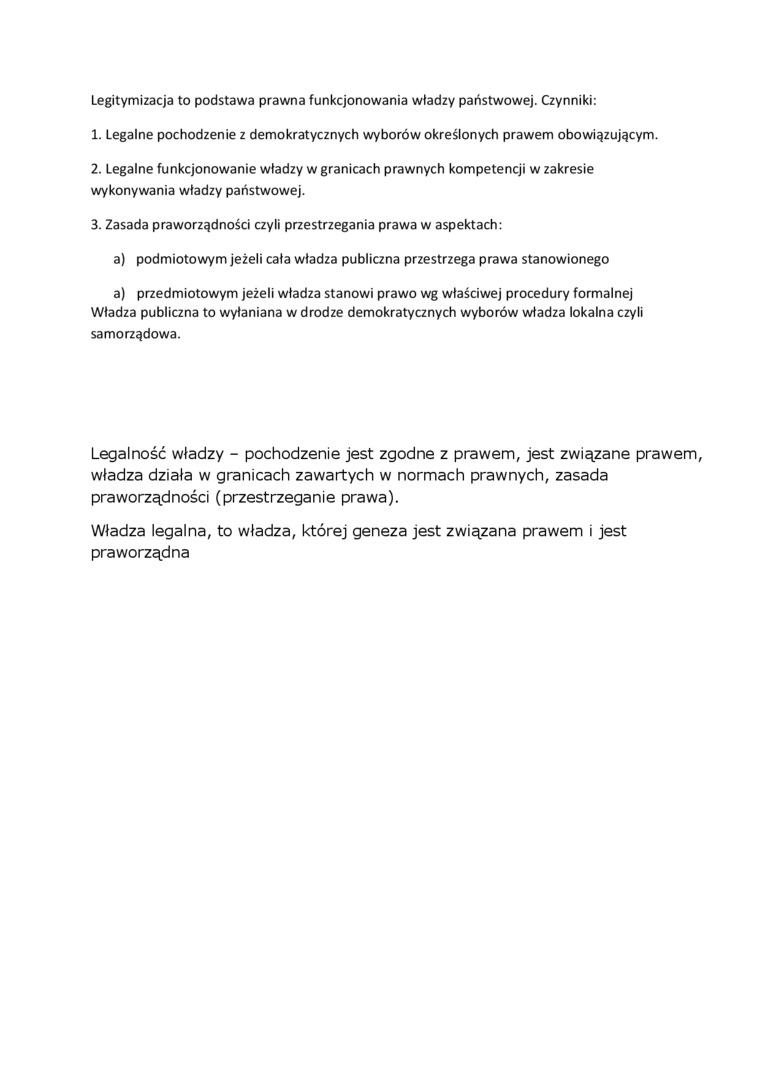 Legitymizacja to podstawa prawna funkcjonowania władzy państwowej. Czynniki:

1. Legalne pochodzenie z demokratycznych wyborów określonych prawem obowiązującym.

2. Legalne funkcjonowanie władzy w granicach prawnych kompetencji w zakresie wykonywania władzy państwowej.

3. Zasada praworządności czyli przestrzegania prawa w aspektach:

a) podmiotowym jeżeli cała władza publiczna przestrzega prawa stanowionego

a) przedmiotowym jeżeli władza stanowi prawo wg właściwej procedury formalnej
Władza publiczna to wyłaniana w drodze demokratycznych wyborów władza lokalna czyli samorządowa.

Legalność władzy – pochodzenie jest zgodne z prawem, jest związane prawem, władza działa w granicach zawartych w normach prawnych, zasada praworządności (przestrzeganie prawa).

Władza legalna, to władza, której geneza jest związana prawem i jest praworządna